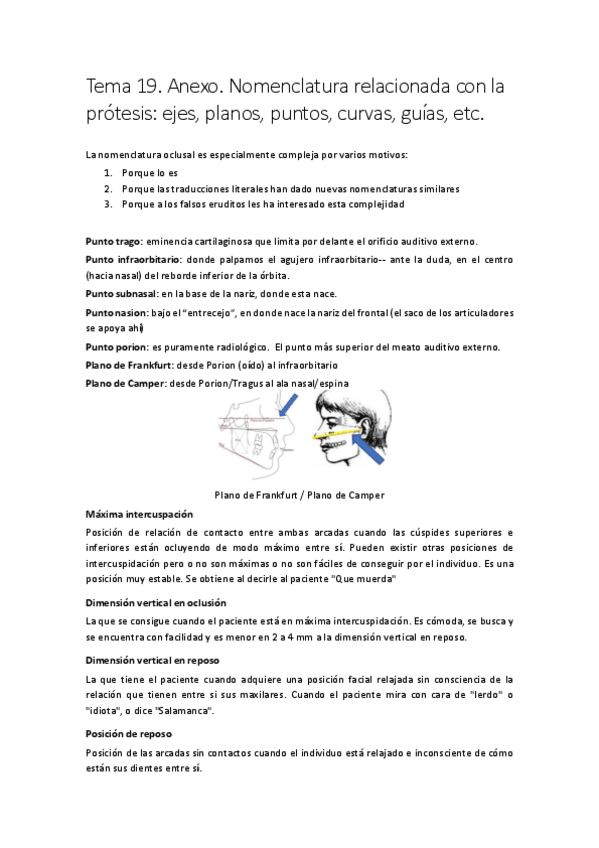 Tema 19. Anexo. Nomenclatura relacionada con la prótesis: ejes, planos, puntos, curvas, guías, etc.

La nomenclatura oclusal es especialmente compleja por varios motivos:

1. Porque lo es
2. Porque las traducciones literales han dado nuevas nomenclaturas similares
3. Porque a los falsos eruditos les ha interesado esta complejidad

Punto trago: eminencia cartilaginosa que limita por delante el orificio auditivo externo.

Punto infraorbitario: donde palpamos el agujero infraorbitario-- ante la duda, en el centro (hacia nasal) del reborde inferior de la órbita.

Punto subnasal: en la base de la nariz, donde esta nace.

Punto nasion: bajo el "entrecejo", en donde nace la nariz del frontal (el saco de los articuladores se apoya ahí)

Punto porion: es puramente radiológico. El punto más superior del meato auditivo externo.

Plano de Frankfurt: desde Porion (oído) al infraorbitario

Plano de Camper: desde Porion/Tragus al ala nasal/espina

Plano de Frankfurt / Plano de Camper

Máxima intercuspación

Posición de relación de contacto entre ambas arcadas cuando las cúspides superiores e inferiores están ocluyendo de modo máximo entre sí. Pueden existir otras posiciones de intercuspidación pero o no son máximas o no son fáciles de conseguir por el individuo. Es una posición muy estable. Se obtiene al decirle al paciente "Que muerda"

Dimensión vertical en oclusión

La que se consigue cuando el paciente está en máxima intercuspidación. Es cómoda, se busca y se encuentra con facilidad y es menor en 2 a 4 mm a la dimensión vertical en reposo.

Dimensión vertical en reposo

La que tiene el paciente cuando adquiere una posición facial relajada sin consciencia de la relación que tienen entre si sus maxilares. Cuando el paciente mira con cara de "lerdo" o "idiota", o dice "Salamanca".

Posición de reposo

Posición de las arcadas sin contactos cuando el individuo está relajado e inconsciente de cómo están sus dientes entre sí.